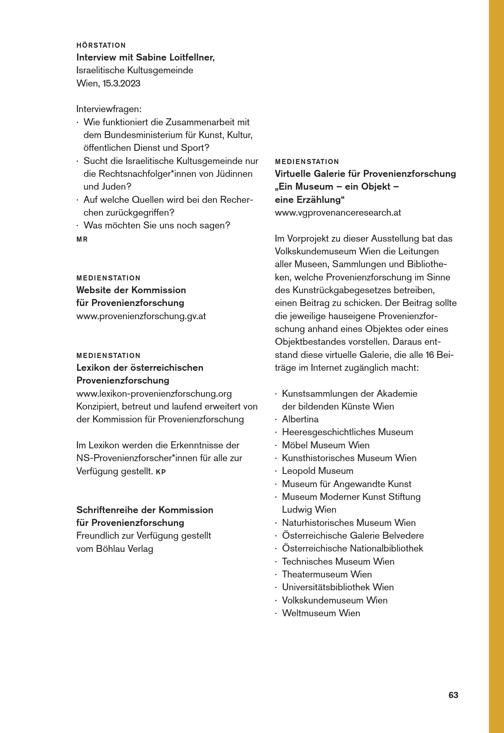 HÖRSTATION
Interview mit Sabine Loitfellner,
Israelitische Kultusgemeinde
Wien, 15.3.2023

Interviewfragen:
· Wie funktioniert die Zusammenarbeit mit dem Bundesministerium für Kunst, Kultur, öffentlichen Dienst und Sport?
· Sucht die Israelitische Kultusgemeinde nur die Rechtsnachfolger*innen von Jüdinnen und Juden?
· Auf welche Quellen wird bei den Recherchen zurückgegriffen?
· Was möchten Sie uns noch sagen?
MR

MEDIENSTATION
Website der Kommission für Provenienzforschung
www.provenienzforschung.gv.at

MEDIENSTATION
Lexikon der österreichischen Provenienzforschung
www.lexikon-provenienzforschung.org
Konzipiert, betreut und laufend erweitert von der Kommission für Provenienzforschung

Im Lexikon werden die Erkenntnisse der NS-Provenienzforscher*innen für alle zur Verfügung gestellt. KP

Schriftenreihe der Kommission für Provenienzforschung
Freundlich zur Verfügung gestellt vom Böhlau Verlag

MEDIENSTATION
Virtuelle Galerie für Provenienzforschung „Ein Museum – ein Objekt – eine Erzählung"
www.vgprovenanceresearch.at

Im Vorprojekt zu dieser Ausstellung bat das Volkskundemuseum Wien die Leitungen aller Museen, Sammlungen und Bibliotheken, welche Provenienzforschung im Sinne des Kunstrückgabegesetzes betreiben, einen Beitrag zu schicken. Der Beitrag sollte die jeweilige hauseigene Provenienzforschung anhand eines Objektes oder eines Objektbestandes vorstellen. Daraus entstand diese virtuelle Galerie, die alle 16 Beiträge im Internet zugänglich macht:

· Kunstsammlungen der Akademie der bildenden Künste Wien
· Albertina
· Heeresgeschichtliches Museum
· Möbel Museum Wien
· Kunsthistorisches Museum Wien
· Leopold Museum
· Museum für Angewandte Kunst
· Museum Moderner Kunst Stiftung Ludwig Wien
· Naturhistorisches Museum Wien
· Österreichische Galerie Belvedere
· Österreichische Nationalbibliothek
· Technisches Museum Wien
· Theatermuseum Wien
· Universitätsbibliothek Wien
· Volkskundemuseum Wien
· Weltmuseum Wien

63